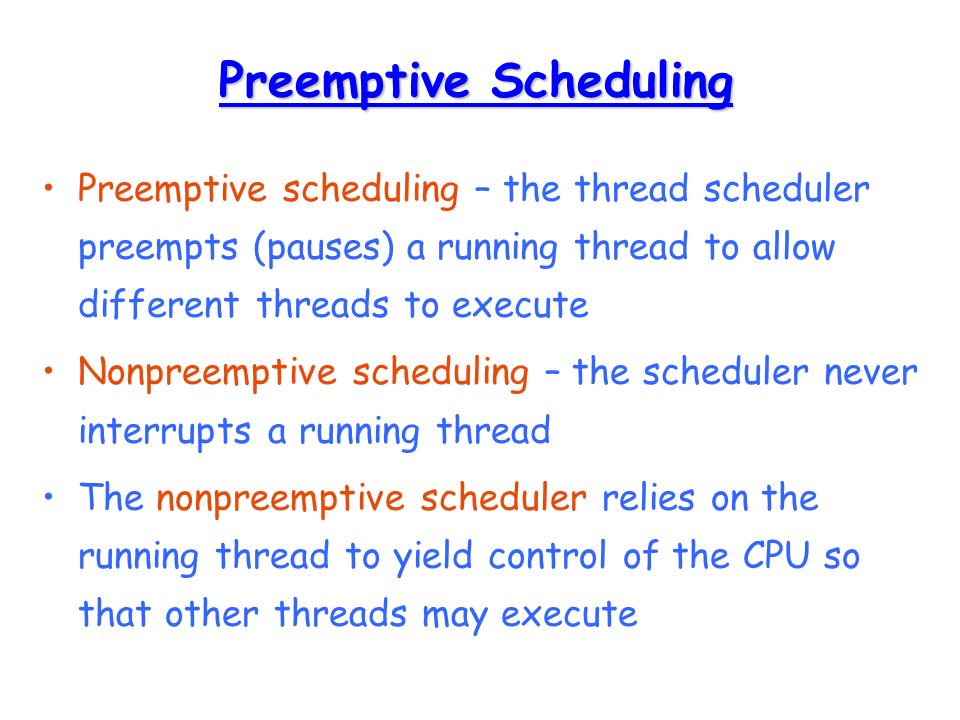 Preemptive Scheduling

• Preemptive scheduling – the thread scheduler preempts (pauses) a running thread to allow different threads to execute

• Nonpreemptive scheduling – the scheduler never interrupts a running thread

• The nonpreemptive scheduler relies on the running thread to yield control of the CPU so that other threads may execute